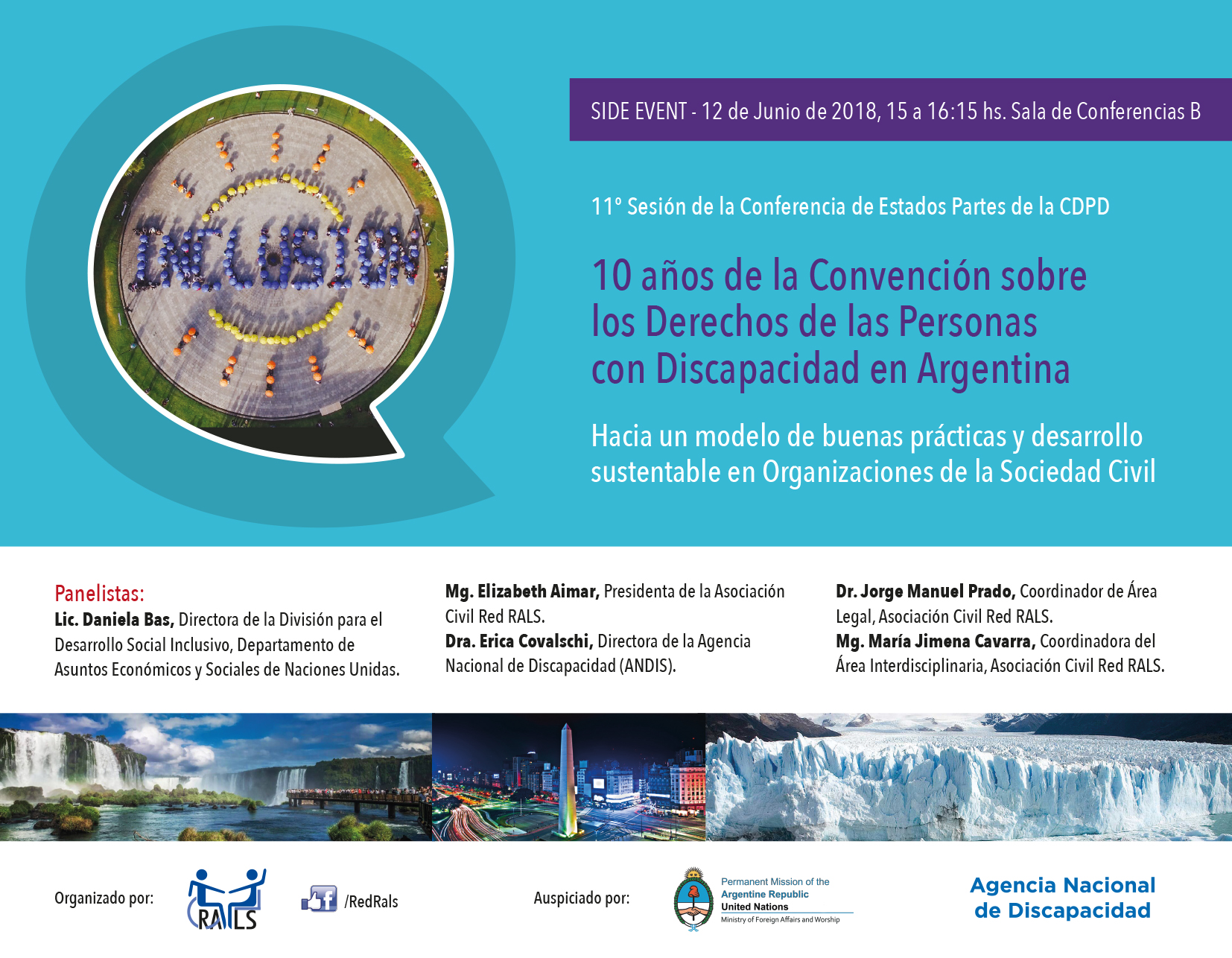 INCLUSION

SIDE EVENT - 12 de Junio de 2018, 15 a 16:15 hs. Sala de Conferencias B

11° Sesión de la Conferencia de Estados Partes de la CDPD

10 años de la Convención sobre los Derechos de las Personas con Discapacidad en Argentina

Hacia un modelo de buenas prácticas y desarrollo sustentable en Organizaciones de la Sociedad Civil

Panelistas:
Lic. Daniela Bas, Directora de la División para el Desarrollo Social Inclusivo, Departamento de Asuntos Económicos y Sociales de Naciones Unidas.

Mg. Elizabeth Aimar, Presidenta de la Asociación Civil Red RALS.
Dra. Erica Covalschi, Directora de la Agencia Nacional de Discapacidad (ANDIS).

Dr. Jorge Manuel Prado, Coordinador de Área Legal, Asociación Civil Red RALS.
Mg. María Jimena Cavarra, Coordinadora del Área Interdisciplinaria, Asociación Civil Red RALS.

Organizado por:

RALS

/RedRals

Auspiciado por:

Permanent Mission of the Argentine Republic
United Nations
Ministry of Foreign Affairs and Worship

Agencia Nacional de Discapacidad